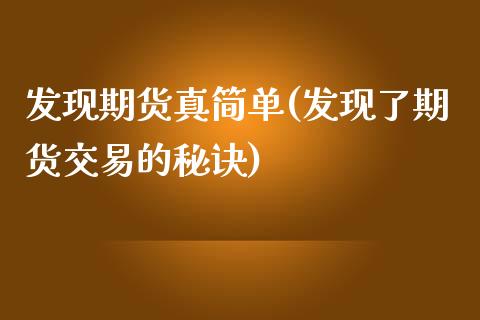 发现期货真简单(发现了期货交易的秘诀)